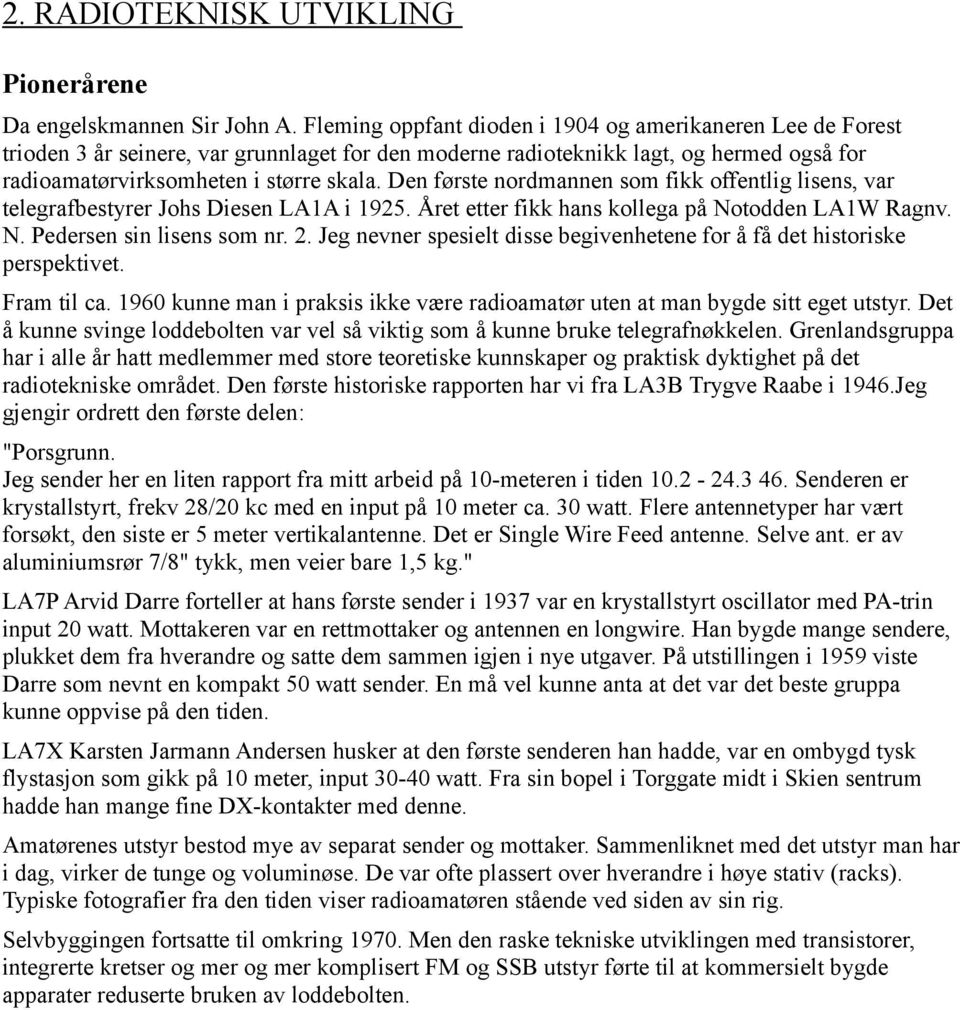 2. RADIOTEKNISK UTVIKLING

Pionerårene

Da engelskmannen Sir John A. Fleming oppfant dioden i 1904 og amerikaneren Lee de Forest trioden 3 år seinere, var grunnlaget for den moderne radioteknikk lagt, og hermed også for radioamatørvirksomheten i større skala. Den første nordmannen som fikk offentlig lisens, var telegrafbestyrer Johs Diesen LA1A i 1925. Året etter fikk hans kollega på Notodden LA1W Ragnv. N. Pedersen sin lisens som nr. 2. Jeg nevner spesielt disse begivenhetene for å få det historiske perspektivet.

Fram til ca. 1960 kunne man i praksis ikke være radioamatør uten at man bygde sitt eget utstyr. Det å kunne svinge loddebolten var vel så viktig som å kunne bruke telegrafnøkkelen. Grenlandsgruppa har i alle år hatt medlemmer med store teoretiske kunnskaper og praktisk dyktighet på det radiotekniske området. Den første historiske rapporten har vi fra LA3B Trygve Raabe i 1946.Jeg gjengir ordrett den første delen:

"Porsgrunn.
Jeg sender her en liten rapport fra mitt arbeid på 10-meteren i tiden 10.2 - 24.3 46. Senderen er krystallstyrt, frekv 28/20 kc med en input på 10 meter ca. 30 watt. Flere antennetyper har vært forsøkt, den siste er 5 meter vertikalantenne. Det er Single Wire Feed antenne. Selve ant. er av aluminiumsrør 7/8" tykk, men veier bare 1,5 kg."

LA7P Arvid Darre forteller at hans første sender i 1937 var en krystallstyrt oscillator med PA-trin input 20 watt. Mottakeren var en rettmottaker og antennen en longwire. Han bygde mange sendere, plukket dem fra hverandre og satte dem sammen igjen i nye utgaver. På utstillingen i 1959 viste Darre som nevnt en kompakt 50 watt sender. En må vel kunne anta at det var det beste gruppa kunne oppvise på den tiden.

LA7X Karsten Jarmann Andersen husker at den første senderen han hadde, var en ombygd tysk flystasjon som gikk på 10 meter, input 30-40 watt. Fra sin bopel i Torggate midt i Skien sentrum hadde han mange fine DX-kontakter med denne.

Amatørenes utstyr bestod mye av separat sender og mottaker. Sammenliknet med det utstyr man har i dag, virker de tunge og voluminøse. De var ofte plassert over hverandre i høye stativ (racks). Typiske fotografier fra den tiden viser radioamatøren stående ved siden av sin rig.

Selvbyggingen fortsatte til omkring 1970. Men den raske tekniske utviklingen med transistorer, integrerte kretser og mer og mer komplisert FM og SSB utstyr førte til at kommersielt bygde apparater reduserte bruken av loddebolten.